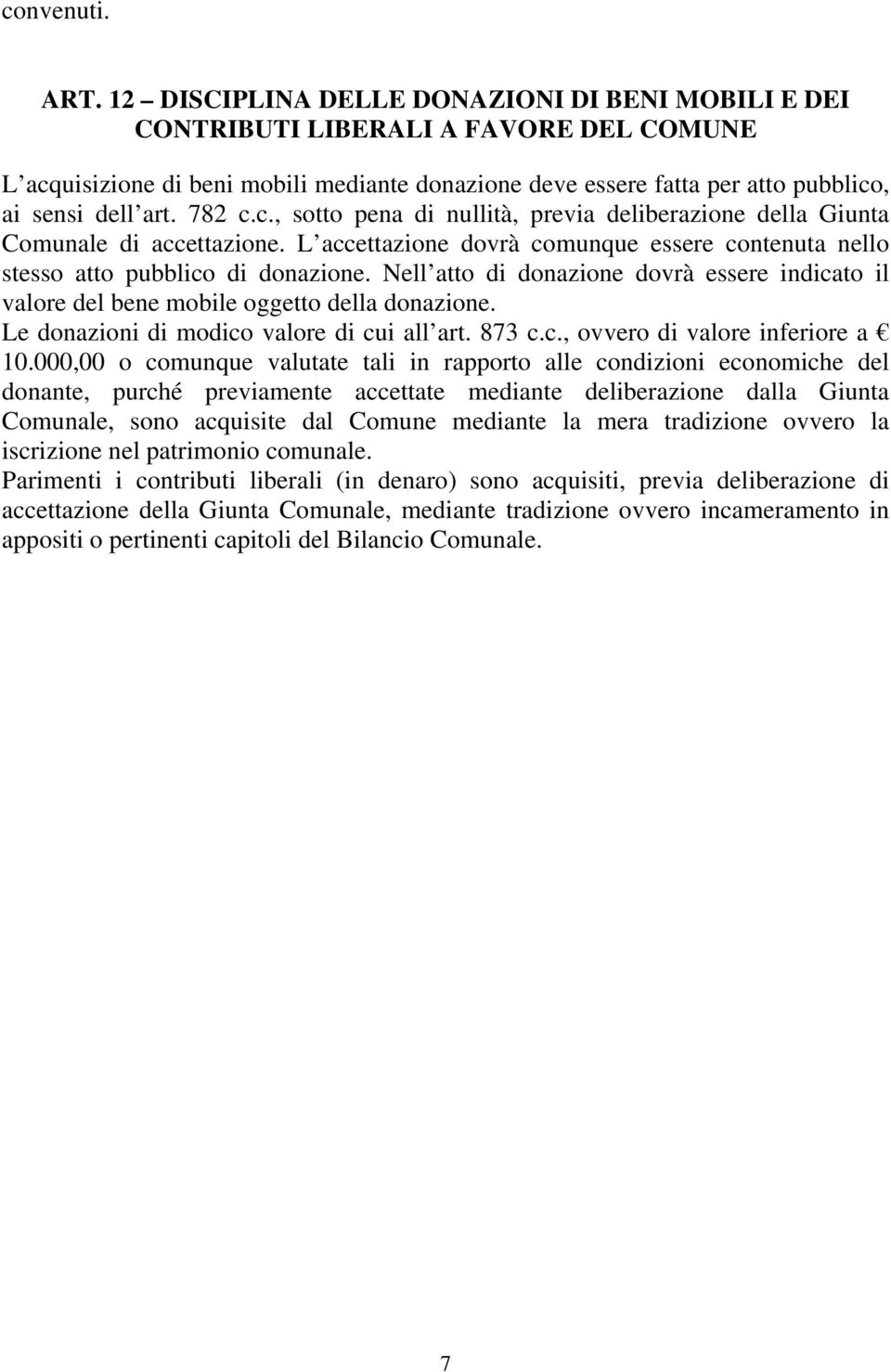 convenuti.

ART. 12 – DISCIPLINA DELLE DONAZIONI DI BENI MOBILI E DEI CONTRIBUTI LIBERALI A FAVORE DEL COMUNE

L acquisizione di beni mobili mediante donazione deve essere fatta per atto pubblico, ai sensi dell art. 782 c.c., sotto pena di nullità, previa deliberazione della Giunta Comunale di accettazione. L accettazione dovrà comunque essere contenuta nello stesso atto pubblico di donazione. Nell atto di donazione dovrà essere indicato il valore del bene mobile oggetto della donazione.
Le donazioni di modico valore di cui all art. 873 c.c., ovvero di valore inferiore a € 10.000,00 o comunque valutate tali in rapporto alle condizioni economiche del donante, purché previamente accettate mediante deliberazione dalla Giunta Comunale, sono acquisite dal Comune mediante la mera tradizione ovvero la iscrizione nel patrimonio comunale.
Parimenti i contributi liberali (in denaro) sono acquisiti, previa deliberazione di accettazione della Giunta Comunale, mediante tradizione ovvero incameramento in appositi o pertinenti capitoli del Bilancio Comunale.

7